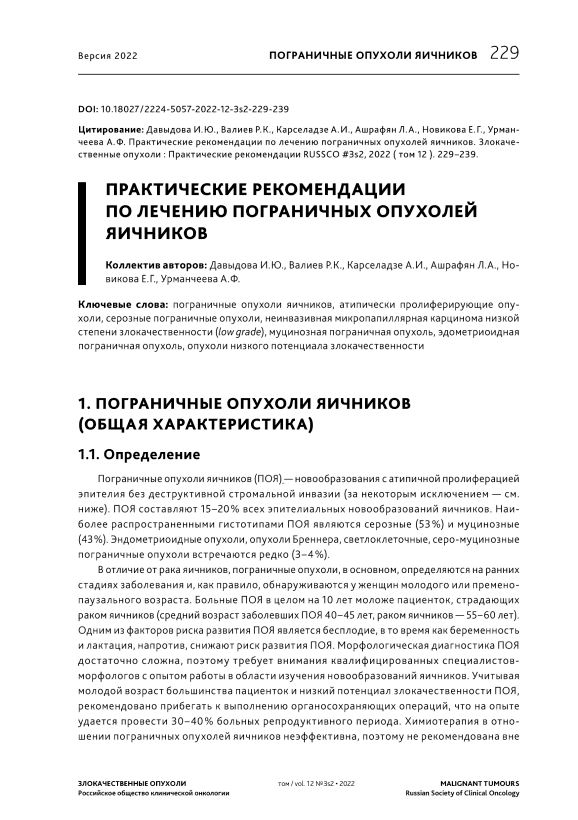 Версия 2022

ПОГРАНИЧНЫЕ ОПУХОЛИ ЯИЧНИКОВ 229

DOI: 10.18027/2224-5057-2022-12-3s2-229-239

Цитирование: Давыдова И.Ю., Валиев Р.К., Карселадзе А.И., Ашрафян Л.А., Новикова Е.Г., Урманчеева А.Ф. Практические рекомендации по лечению пограничных опухолей яичников. Злокачественные опухоли : Практические рекомендации RUSSCO #3s2, 2022 ( том 12 ). 229–239.

ПРАКТИЧЕСКИЕ РЕКОМЕНДАЦИИ ПО ЛЕЧЕНИЮ ПОГРАНИЧНЫХ ОПУХОЛЕЙ ЯИЧНИКОВ

Коллектив авторов: Давыдова И.Ю., Валиев Р.К., Карселадзе А.И., Ашрафян Л.А., Новикова Е.Г., Урманчеева А.Ф.

Ключевые слова: пограничные опухоли яичников, атипически пролиферирующие опухоли, серозные пограничные опухоли, неинвазивная микропапиллярная карцинома низкой степени злокачественности (low grade), муцинозная пограничная опухоль, эдометриоидная пограничная опухоль, опухоли низкого потенциала злокачественности

1. ПОГРАНИЧНЫЕ ОПУХОЛИ ЯИЧНИКОВ (ОБЩАЯ ХАРАКТЕРИСТИКА)

1.1. Определение

Пограничные опухоли яичников (ПОЯ) — новообразования с атипичной пролиферацией эпителия без деструктивной стромальной инвазии (за некоторым исключением — см. ниже). ПОЯ составляют 15–20% всех эпителиальных новообразований яичников. Наиболее распространенными гистотипами ПОЯ являются серозные (53%) и муцинозные (43%). Эндометриоидные опухоли, опухоли Бреннера, светлоклеточные, серо-муцинозные пограничные опухоли встречаются редко (3–4%).

В отличие от рака яичников, пограничные опухоли, в основном, определяются на ранних стадиях заболевания и, как правило, обнаруживаются у женщин молодого или пременопаузального возраста. Больные ПОЯ в целом на 10 лет моложе пациенток, страдающих раком яичников (средний возраст заболевших ПОЯ 40–45 лет, раком яичников — 55–60 лет). Одним из факторов риска развития ПОЯ является бесплодие, в то время как беременность и лактация, напротив, снижают риск развития ПОЯ. Морфологическая диагностика ПОЯ достаточно сложна, поэтому требует внимания квалифицированных специалистов-морфологов с опытом работы в области изучения новообразований яичников. Учитывая молодой возраст большинства пациенток и низкий потенциал злокачественности ПОЯ, рекомендовано прибегать к выполнению органосохраняющих операций, что на опыте удается провести 30–40% больных репродуктивного периода. Химиотерапия в отношении пограничных опухолей яичников неэффективна, поэтому не рекомендована вне

ЗЛОКАЧЕСТВЕННЫЕ ОПУХОЛИ
Российское общество клинической онкологии

том / vol. 12 №3s2 • 2022

MALIGNANT TUMOURS
Russian Society of Clinical Oncology